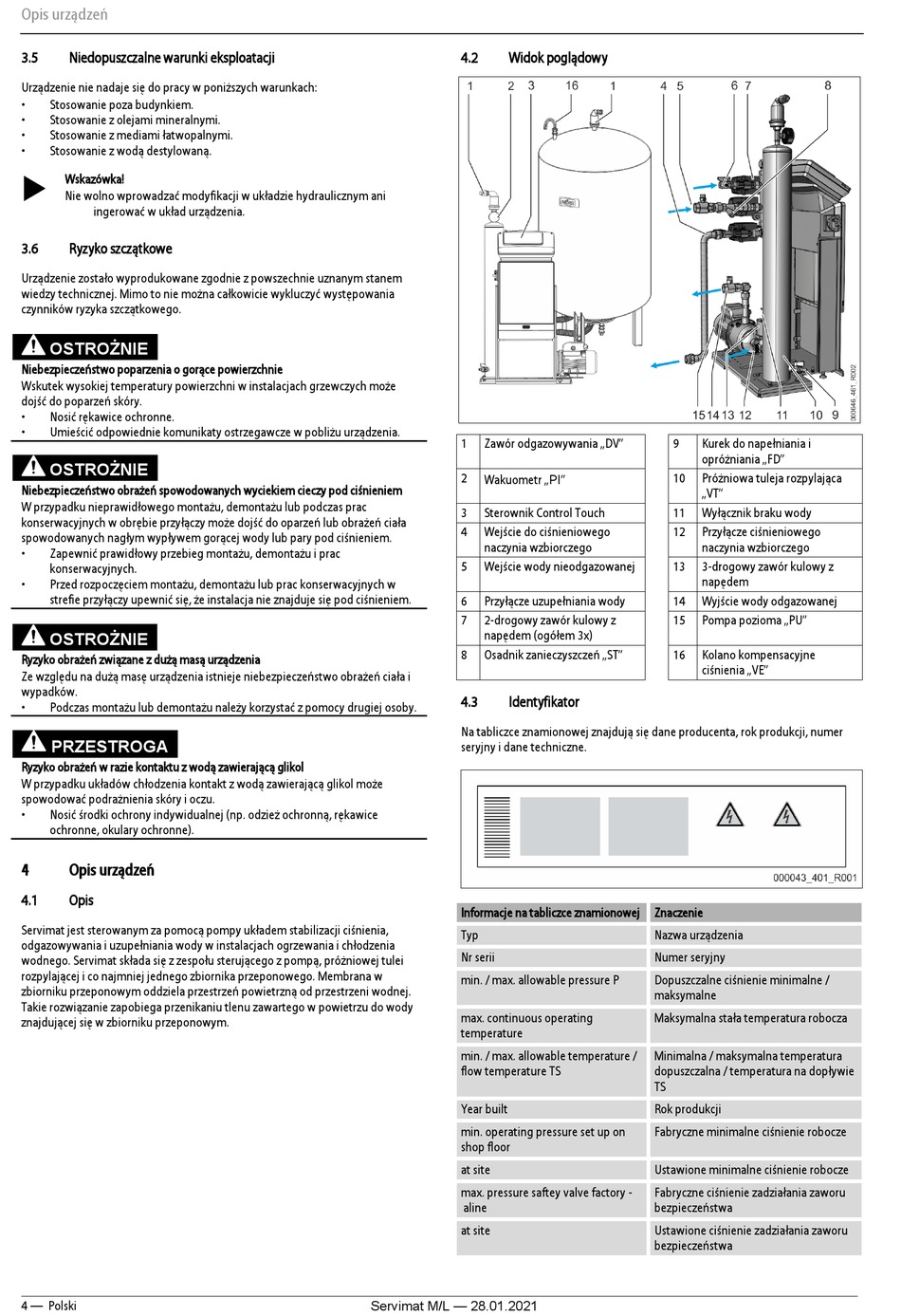 Opis urządzeń

3.5 Niedopuszczalne warunki eksploatacji

Urządzenie nie nadaje się do pracy w poniższych warunkach:
• Stosowanie poza budynkiem.
• Stosowanie z olejami mineralnymi.
• Stosowanie z mediami łatwopalnymi.
• Stosowanie z wodą destylowaną.

Wskazówka!
Nie wolno wprowadzać modyfikacji w układzie hydraulicznym ani ingerować w układ urządzenia.

3.6 Ryzyko szczątkowe

Urządzenie zostało wyprodukowane zgodnie z powszechnie uznanym stanem wiedzy technicznej. Mimo to nie można całkowicie wykluczyć występowania czynników ryzyka szczątkowego.

OSTROŻNIE
Niebezpieczeństwo poparzenia o gorące powierzchnie
Wskutek wysokiej temperatury powierzchni w instalacjach grzewczych może dojść do poparzeń skóry.
• Nosić rękawice ochronne.
• Umieścić odpowiednie komunikaty ostrzegawcze w pobliżu urządzenia.

OSTROŻNIE
Niebezpieczeństwo obrażeń spowodowanych wyciekiem cieczy pod ciśnieniem
W przypadku nieprawidłowego montażu, demontażu lub podczas prac konserwacyjnych w obrębie przyłączy może dojść do oparzeń lub obrażeń ciała spowodowanych nagłym wypływem gorącej wody lub pary pod ciśnieniem.
• Zapewnić prawidłowy przebieg montażu, demontażu i prac konserwacyjnych.
• Przed rozpoczęciem montażu, demontażu lub prac konserwacyjnych w strefie przyłączy upewnić się, że instalacja nie znajduje się pod ciśnieniem.

OSTROŻNIE
Ryzyko obrażeń związane z dużą masą urządzenia
Ze względu na dużą masę urządzenia istnieje niebezpieczeństwo obrażeń ciała i wypadków.
• Podczas montażu lub demontażu należy korzystać z pomocy drugiej osoby.

PRZESTROGA
Ryzyko obrażeń w razie kontaktu z wodą zawierającą glikol
W przypadku układów chłodzenia kontakt z wodą zawierającą glikol może spowodować podrażnienia skóry i oczu.
• Nosić środki ochrony indywidualnej (np. odzież ochronną, rękawice ochronne, okulary ochronne).

4 Opis urządzeń

4.1 Opis

Servimat jest sterowanym za pomocą pompy układem stabilizacji ciśnienia, odgazowywania i uzupełniania wody w instalacjach ogrzewania i chłodzenia wodnego. Servimat składa się z zespołu sterującego z pompą, próżniowej tulei rozpylającej i co najmniej jednego zbiornika przeponowego. Membrana w zbiorniku przeponowym oddziela przestrzeń powietrzną od przestrzeni wodnej. Takie rozwiązanie zapobiega przenikaniu tlenu zawartego w powietrzu do wody znajdującej się w zbiorniku przeponowym.

4.2 Widok poglądowy

1 2 3 16 1 4 5 6 7 8
15 14 13 12 11 10 9
000646_461_R002

| 1 | Zawór odgazowywania „DV” |
|---|---|
| 2 | Wakuometr „PI” |
| 3 | Sterownik Control Touch |
| 4 | Wejście do ciśnieniowego naczynia wzbiorczego |
| 5 | Wejście wody nieodgazowanej |
| 6 | Przyłącze uzupełniania wody |
| 7 | 2-drogowy zawór kulowy z napędem (ogółem 3x) |
| 8 | Osadnik zanieczyszczeń „ST” |

| 9 | Kurek do napełniania i opróżniania „FD” |
|---|---|
| 10 | Próżniowa tuleja rozpylająca „VT” |
| 11 | Wyłącznik braku wody |
| 12 | Przyłącze ciśnieniowego naczynia wzbiorczego |
| 13 | 3-drogowy zawór kulowy z napędem |
| 14 | Wyjście wody odgazowanej |
| 15 | Pompa pozioma „PU” |
| 16 | Kolano kompensacyjne ciśnienia „VE” |

4.3 Identyfikator

Na tabliczce znamionowej znajdują się dane producenta, rok produkcji, numer seryjny i dane techniczne.

000043_401_R001

| Informacje na tabliczce znamionowej | Znaczenie |
|---|---|
| Typ | Nazwa urządzenia |
| Nr serii | Numer seryjny |
| min. / max. allowable pressure P | Dopuszczalne ciśnienie minimalne / maksymalne |
| max. continuous operating temperature | Maksymalna stała temperatura robocza |
| min. / max. allowable temperature / flow temperature TS | Minimalna / maksymalna temperatura dopuszczalna / temperatura na dopływie TS |
| Year built | Rok produkcji |
| min. operating pressure set up on shop floor | Fabryczne minimalne ciśnienie robocze |
| at site | Ustawione minimalne ciśnienie robocze |
| max. pressure saftey valve factory - aline | Fabryczne ciśnienie zadziałania zaworu bezpieczeństwa |
| at site | Ustawione ciśnienie zadziałania zaworu bezpieczeństwa |

4 — Polski Servimat M/L — 28.01.2021